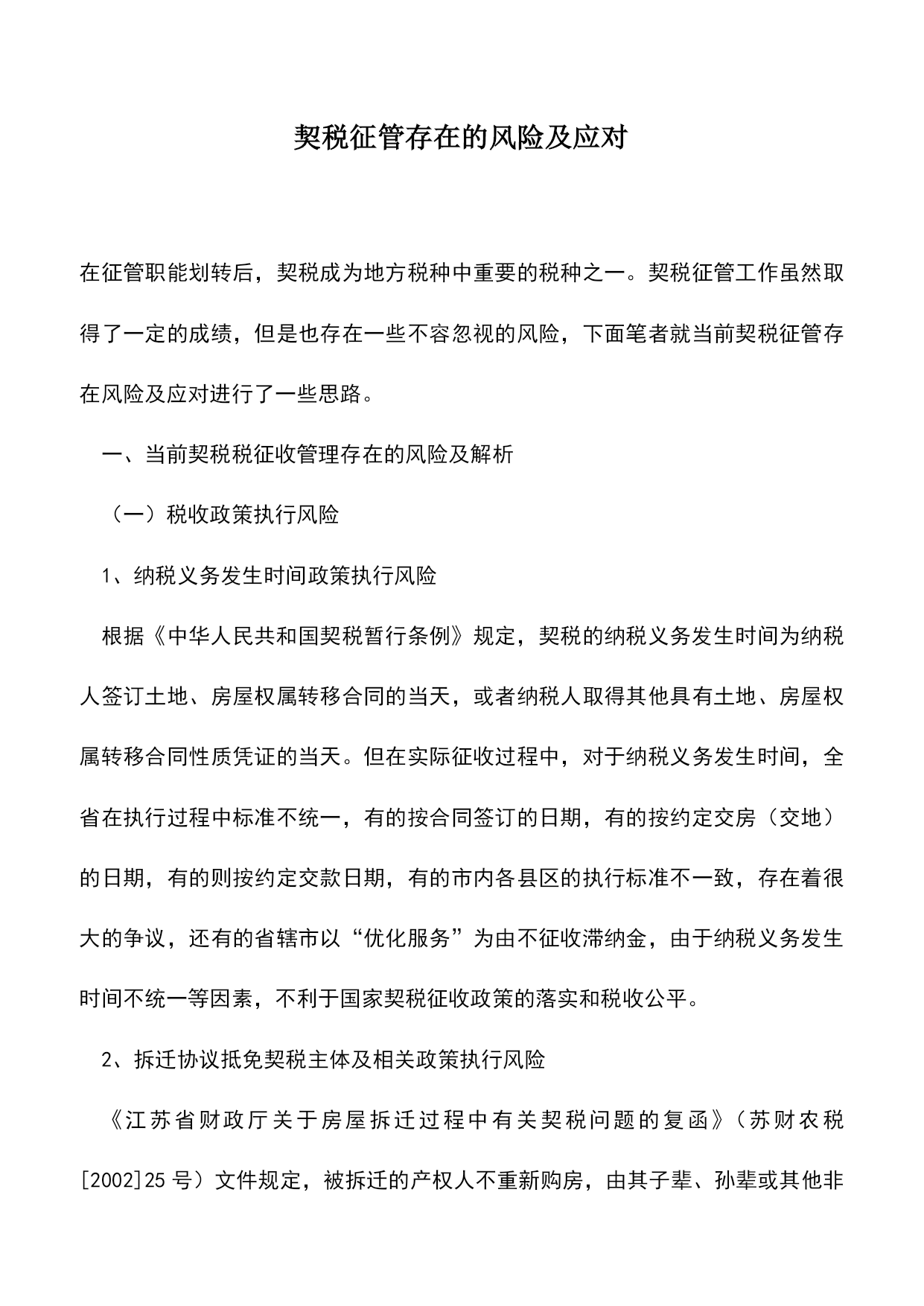 契税征管存在的风险及应对

在征管职能划转后，契税成为地方税种中重要的税种之一。契税征管工作虽然取得了一定的成绩，但是也存在一些不容忽视的风险，下面笔者就当前契税征管存在风险及应对进行了一些思路。

一、当前契税税征收管理存在的风险及解析

（一）税收政策执行风险

1、纳税义务发生时间政策执行风险

根据《中华人民共和国契税暂行条例》规定，契税的纳税义务发生时间为纳税人签订土地、房屋权属转移合同的当天，或者纳税人取得其他具有土地、房屋权属转移合同性质凭证的当天。但在实际征收过程中，对于纳税义务发生时间，全省在执行过程中标准不统一，有的按合同签订的日期，有的按约定交房（交地）的日期，有的则按约定交款日期，有的市内各县区的执行标准不一致，存在着很大的争议，还有的省辖市以“优化服务”为由不征收滞纳金，由于纳税义务发生时间不统一等因素，不利于国家契税征收政策的落实和税收公平。

2、拆迁协议抵免契税主体及相关政策执行风险

《江苏省财政厅关于房屋拆迁过程中有关契税问题的复函》（苏财农税[2002]25号）文件规定，被拆迁的产权人不重新购房，由其子辈、孙辈或其他非